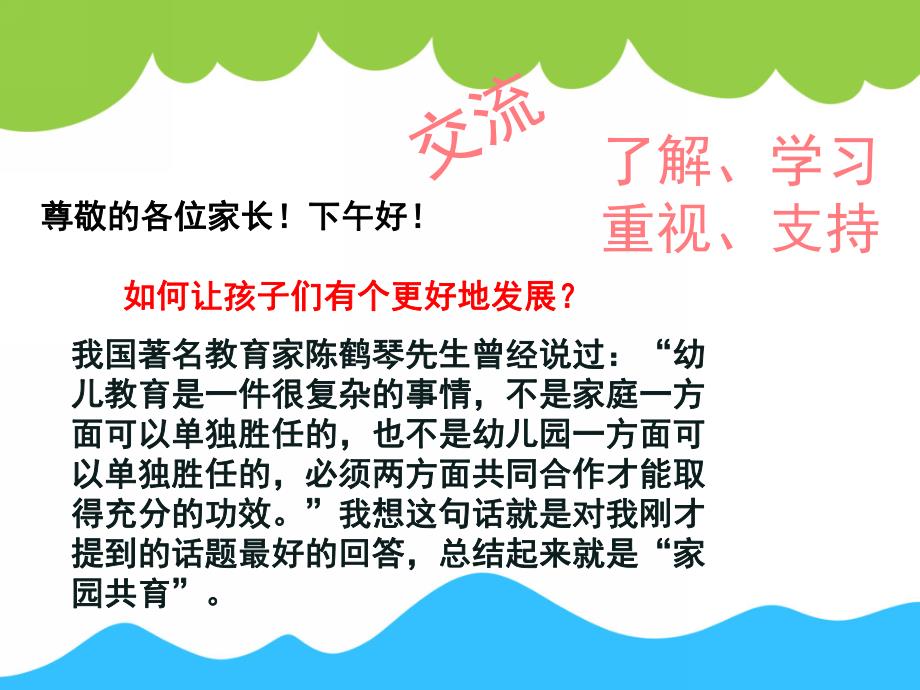 交流

了解、学习
重视、支持

尊敬的各位家长！下午好！

如何让孩子们有个更好地发展？

我国著名教育家陈鹤琴先生曾经说过：“幼儿教育是一件很复杂的事情，不是家庭一方面可以单独胜任的，也不是幼儿园一方面可以单独胜任的，必须两方面共同合作才能取得充分的功效。”我想这句话就是对我刚才提到的话题最好的回答，总结起来就是“家园共育”。